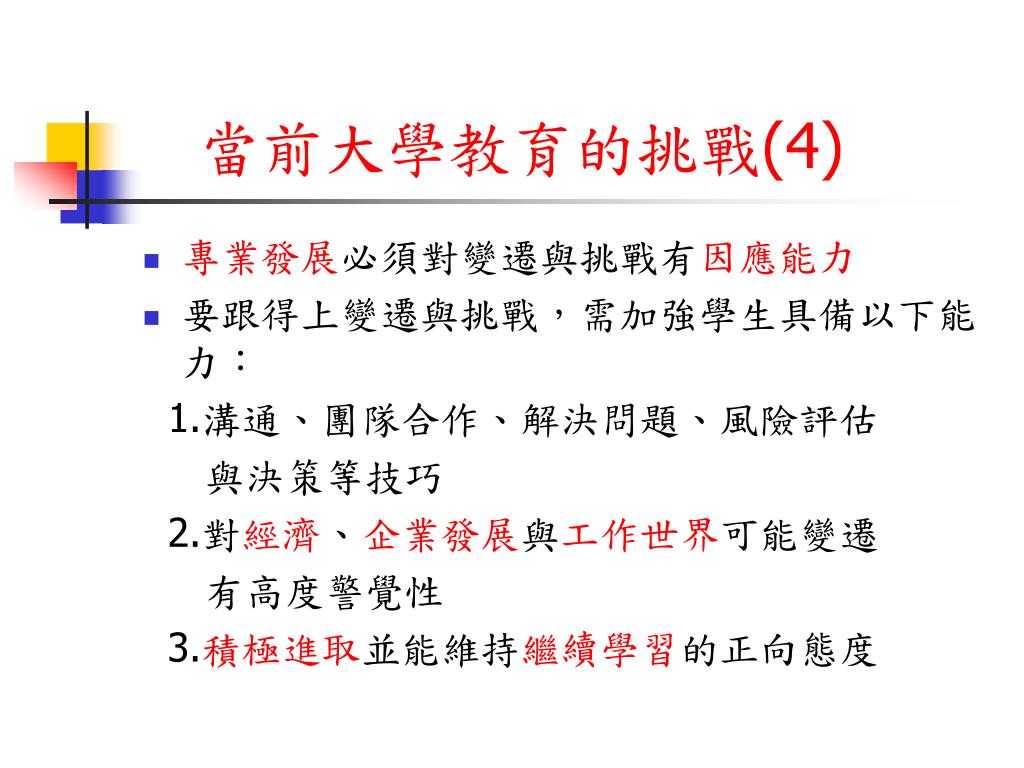 當前大學教育的挑戰(4)

專業發展必須對變遷與挑戰有因應能力

要跟得上變遷與挑戰，需加強學生具備以下能力：

1.溝通、團隊合作、解決問題、風險評估與決策等技巧

2.對經濟、企業發展與工作世界可能變遷有高度警覺性

3.積極進取並能維持繼續學習的正向態度